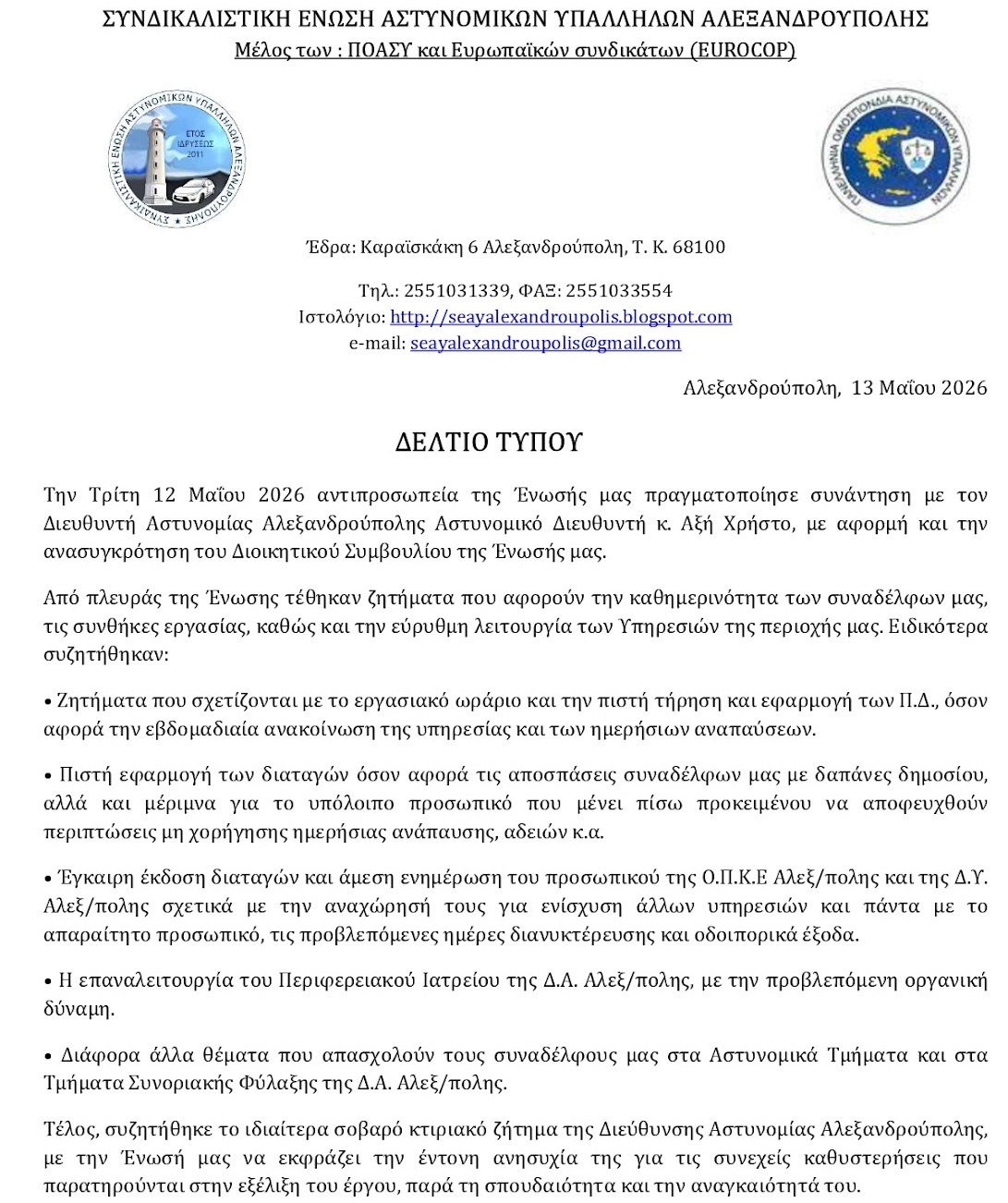 ΣΥΝΔΙΚΑΛΙΣΤΙΚΗ ΕΝΩΣΗ ΑΣΤΥΝΟΜΙΚΩΝ ΥΠΑΛΛΗΛΩΝ ΑΛΕΞΑΝΔΡΟΥΠΟΛΗΣ
Μέλος των : ΠΟΑΣΥ και Ευρωπαϊκών συνδικάτων (EUROCOP)

ΣΥΝΔΙΚΑΛΙΣΤΙΚΗ ΕΝΩΣΗ ΑΣΤΥΝΟΜΙΚΩΝ ΥΠΑΛΛΗΛΩΝ ΑΛΕΞΑΝΔΡΟΥΠΟΛΗΣ
ΕΤΟΣ ΙΔΡΥΣΕΩΣ 2011

ΠΑΝΕΛΛΗΝΙΑ ΟΜΟΣΠΟΝΔΙΑ ΑΣΤΥΝΟΜΙΚΩΝ ΥΠΑΛΛΗΛΩΝ

Έδρα: Καραϊσκάκη 6 Αλεξανδρούπολη, Τ. Κ. 68100

Τηλ.: 2551031339, ΦΑΞ: 2551033554
Ιστολόγιο: http://seayalexandroupolis.blogspot.com
e-mail: seayalexandroupolis@gmail.com

Αλεξανδρούπολη, 13 Μαΐου 2026

ΔΕΛΤΙΟ ΤΥΠΟΥ

Την Τρίτη 12 Μαΐου 2026 αντιπροσωπεία της Ένωσής μας πραγματοποίησε συνάντηση με τον Διευθυντή Αστυνομίας Αλεξανδρούπολης Αστυνομικό Διευθυντή κ. Αξή Χρήστο, με αφορμή και την ανασυγκρότηση του Διοικητικού Συμβουλίου της Ένωσής μας.

Από πλευράς της Ένωσης τέθηκαν ζητήματα που αφορούν την καθημερινότητα των συναδέλφων μας, τις συνθήκες εργασίας, καθώς και την εύρυθμη λειτουργία των Υπηρεσιών της περιοχής μας. Ειδικότερα συζητήθηκαν:

• Ζητήματα που σχετίζονται με το εργασιακό ωράριο και την πιστή τήρηση και εφαρμογή των Π.Δ., όσον αφορά την εβδομαδιαία ανακοίνωση της υπηρεσίας και των ημερήσιων αναπαύσεων.

• Πιστή εφαρμογή των διαταγών όσον αφορά τις αποσπάσεις συναδέλφων μας με δαπάνες δημοσίου, αλλά και μέριμνα για το υπόλοιπο προσωπικό που μένει πίσω προκειμένου να αποφευχθούν περιπτώσεις μη χορήγησης ημερήσιας ανάπαυσης, αδειών κ.α.

• Έγκαιρη έκδοση διαταγών και άμεση ενημέρωση του προσωπικού της Ο.Π.Κ.Ε Αλεξ/πολης και της Δ.Υ. Αλεξ/πολης σχετικά με την αναχώρησή τους για ενίσχυση άλλων υπηρεσιών και πάντα με το απαραίτητο προσωπικό, τις προβλεπόμενες ημέρες διανυκτέρευσης και οδοιπορικά έξοδα.

• Η επαναλειτουργία του Περιφερειακού Ιατρείου της Δ.Α. Αλεξ/πολης, με την προβλεπόμενη οργανική δύναμη.

• Διάφορα άλλα θέματα που απασχολούν τους συναδέλφους μας στα Αστυνομικά Τμήματα και στα Τμήματα Συνοριακής Φύλαξης της Δ.Α. Αλεξ/πολης.

Τέλος, συζητήθηκε το ιδιαίτερα σοβαρό κτιριακό ζήτημα της Διεύθυνσης Αστυνομίας Αλεξανδρούπολης, με την Ένωσή μας να εκφράζει την έντονη ανησυχία της για τις συνεχείς καθυστερήσεις που παρατηρούνται στην εξέλιξη του έργου, παρά τη σπουδαιότητα και την αναγκαιότητά του.